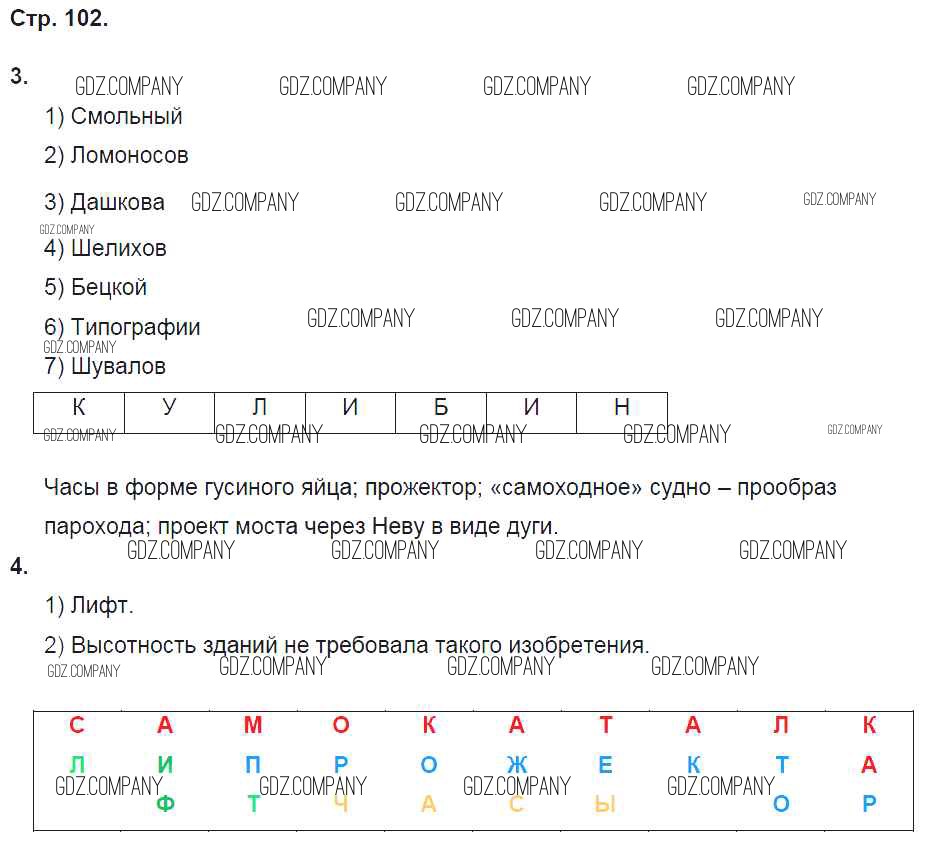 Стр. 102.

3. GDZ.COMPANY GDZ.COMPANY GDZ.COMPANY GDZ.COMPANY

1) Смольный

2) Ломоносов

3) Дашкова GDZ.COMPANY GDZ.COMPANY GDZ.COMPANY GDZ.COMPANY

GDZ.COMPANY

4) Шелихов

5) Бецкой

6) Типографии GDZ.COMPANY GDZ.COMPANY GDZ.COMPANY

GDZ.COMPANY

7) Шувалов

| К | У | Л | И | Б | И | Н |
|---|---|---|---|---|---|---|

GDZ.COMPANY GDZ.COMPANY GDZ.COMPANY GDZ.COMPANY GDZ.COMPANY

Часы в форме гусиного яйца; прожектор; «самоходное» судно – прообраз парохода; проект моста через Неву в виде дуги.

GDZ.COMPANY GDZ.COMPANY GDZ.COMPANY GDZ.COMPANY

4.

1) Лифт.

2) Высотность зданий не требовала такого изобретения.

GDZ.COMPANY GDZ.COMPANY GDZ.COMPANY GDZ.COMPANY

| С | А | М | О | К | А | Т | А | Л | К |
|---|---|---|---|---|---|---|---|---|---|
| Л | И | П | Р | О | Ж | Е | К | Т | А |
| | Ф | Т | Ч | А | С | Ы | | О | Р |

GDZ.COMPANY GDZ.COMPANY GDZ.COMPANY GDZ.COMPANY